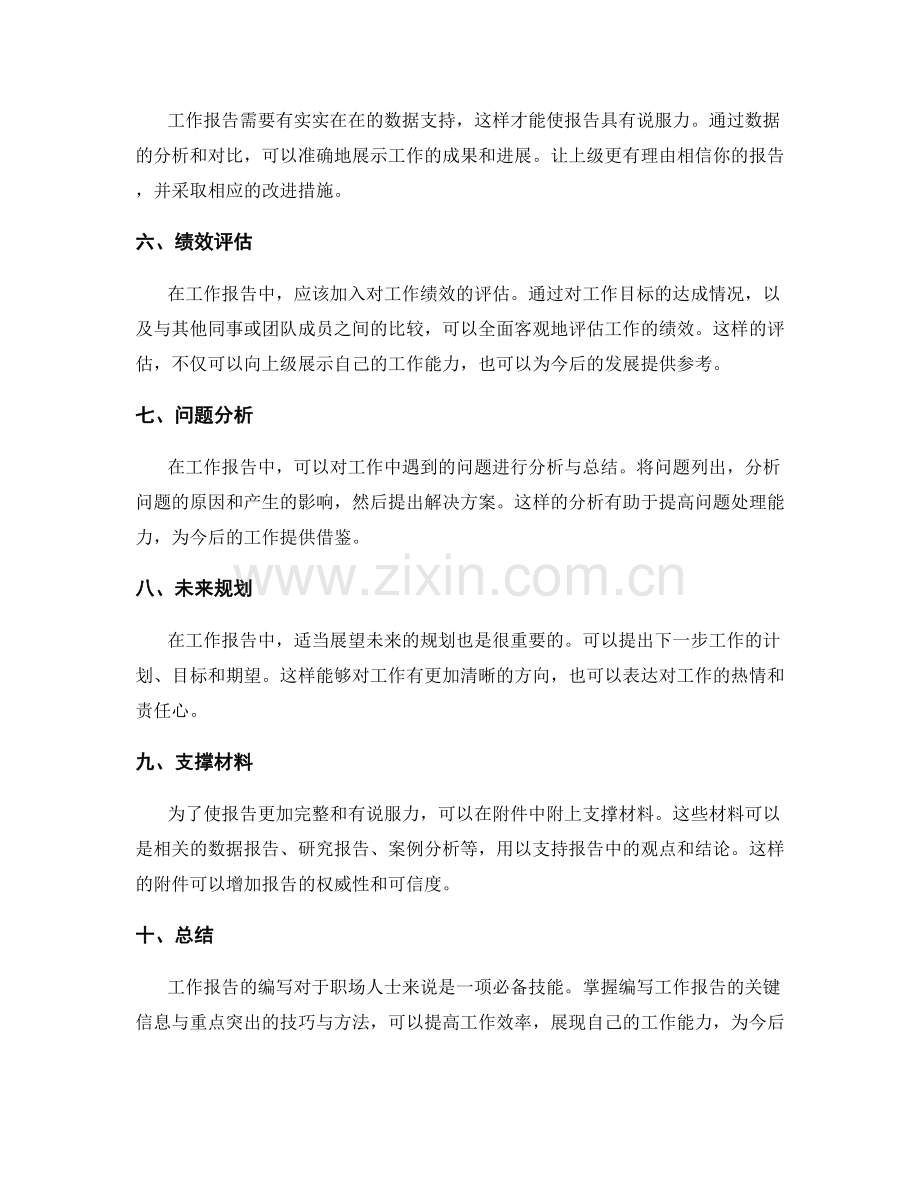 工作报告需要有实实在在的数据支持，这样才能使报告具有说服力。通过数据的分析和对比，可以准确地展示工作的成果和进展。让上级更有理由相信你的报告，并采取相应的改进措施。

六、绩效评估

在工作报告中，应该加入对工作绩效的评估。通过对工作目标的达成情况，以及与其他同事或团队成员之间的比较，可以全面客观地评估工作的绩效。这样的评估，不仅可以向上级展示自己的工作能力，也可以为今后的发展提供参考。

七、问题分析

在工作报告中，可以对工作中遇到的问题进行分析与总结。将问题列出，分析问题的原因和产生的影响，然后提出解决方案。这样的分析有助于提高问题处理能力，为今后的工作提供借鉴。

八、未来规划

在工作报告中，适当展望未来的规划也是很重要的。可以提出下一步工作的计划、目标和期望。这样能够对工作有更加清晰的方向，也可以表达对工作的热情和责任心。

九、支撑材料

为了使报告更加完整和有说服力，可以在附件中附上支撑材料。这些材料可以是相关的数据报告、研究报告、案例分析等，用以支持报告中的观点和结论。这样的附件可以增加报告的权威性和可信度。

十、总结

工作报告的编写对于职场人士来说是一项必备技能。掌握编写工作报告的关键信息与重点突出的技巧与方法，可以提高工作效率，展现自己的工作能力，为今后

www.zixin.com.cn